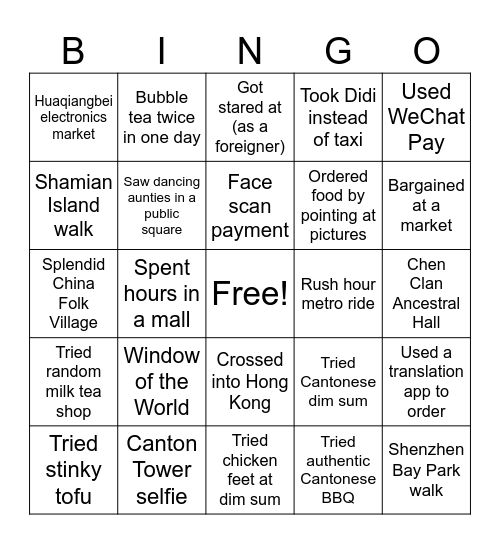 | B | I | N | G | O |
|---|---|---|---|---|
| Huaqiangbei electronics market | Bubble tea twice in one day | Got stared at (as a foreigner) | Took Didi instead of taxi | Used WeChat Pay |
| Shamian Island walk | Saw dancing aunties in a public square | Face scan payment | Ordered food by pointing at pictures | Bargained at a market |
| Splendid China Folk Village | Spent hours in a mall | Free! | Rush hour metro ride | Chen Clan Ancestral Hall |
| Tried random milk tea shop | Window of the World | Crossed into Hong Kong | Tried Cantonese dim sum | Used a translation app to order |
| Tried stinky tofu | Canton Tower selfie | Tried chicken feet at dim sum | Tried authentic Cantonese BBQ | Shenzhen Bay Park walk |